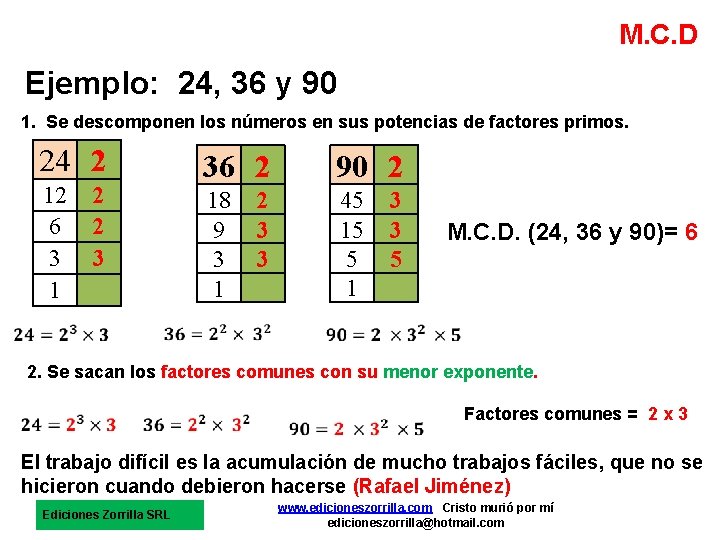 M.C.D

Ejemplo: 24, 36 y 90

1. Se descomponen los números en sus potencias de factores primos.

| 24 | 2 |
|---|---|
| 12 | 2 |
| 6 | 2 |
| 3 | 3 |
| 1 | |

| 36 | 2 |
|---|---|
| 18 | 2 |
| 9 | 3 |
| 3 | 3 |
| 1 | |

| 90 | 2 |
|---|---|
| 45 | 3 |
| 15 | 3 |
| 5 | 5 |
| 1 | |

M.C.D. (24, 36 y 90)= 6

$24 = 2^3 \times 3$ $36 = 2^2 \times 3^2$ $90 = 2 \times 3^2 \times 5$

2. Se sacan los factores comunes con su menor exponente.

$24 = 2^3 \times 3$ $36 = 2^2 \times 3^2$ $90 = 2 \times 3^2 \times 5$

Factores comunes = 2 x 3

El trabajo difícil es la acumulación de mucho trabajos fáciles, que no se hicieron cuando debieron hacerse (Rafael Jiménez)

Ediciones Zorrilla SRL

www.edicioneszorrilla.com Cristo murió por mí
edicioneszorrilla@hotmail.com